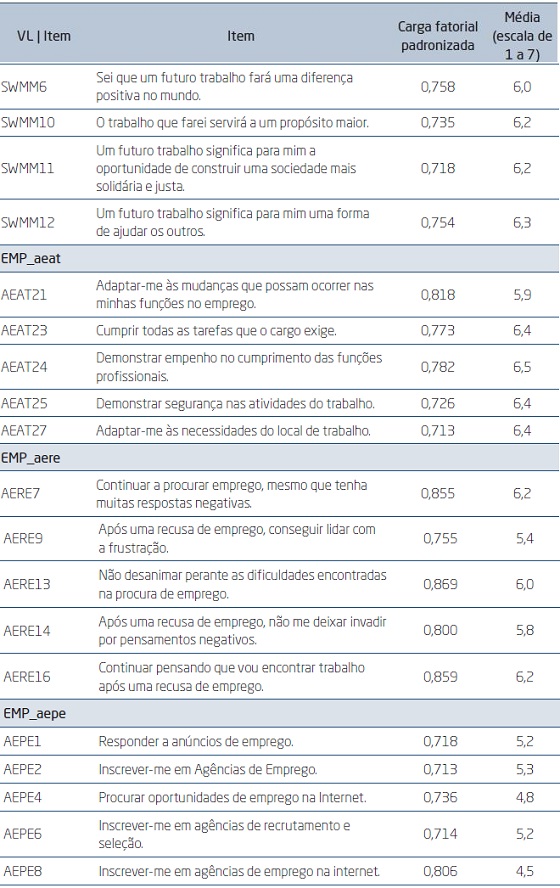 | VL \| Item | Item | Carga fatorial padronizada | Média (escala de 1 a 7) |
|---|---|---|---|
| SWMM6 | Sei que um futuro trabalho fará uma diferença positiva no mundo. | 0,758 | 6,0 |
| SWMM10 | O trabalho que farei servirá a um propósito maior. | 0,735 | 6,2 |
| SWMM11 | Um futuro trabalho significa para mim a oportunidade de construir uma sociedade mais solidária e justa. | 0,718 | 6,2 |
| SWMM12 | Um futuro trabalho significa para mim uma forma de ajudar os outros. | 0,754 | 6,3 |
| EMP_aeat | | | |
| AEAT21 | Adaptar-me às mudanças que possam ocorrer nas minhas funções no emprego. | 0,818 | 5,9 |
| AEAT23 | Cumprir todas as tarefas que o cargo exige. | 0,773 | 6,4 |
| AEAT24 | Demonstrar empenho no cumprimento das funções profissionais. | 0,782 | 6,5 |
| AEAT25 | Demonstrar segurança nas atividades do trabalho. | 0,726 | 6,4 |
| AEAT27 | Adaptar-me às necessidades do local de trabalho. | 0,713 | 6,4 |
| EMP_aere | | | |
| AERE7 | Continuar a procurar emprego, mesmo que tenha muitas respostas negativas. | 0,855 | 6,2 |
| AERE9 | Após uma recusa de emprego, conseguir lidar com a frustração. | 0,755 | 5,4 |
| AERE13 | Não desanimar perante as dificuldades encontradas na procura de emprego. | 0,869 | 6,0 |
| AERE14 | Após uma recusa de emprego, não me deixar invadir por pensamentos negativos. | 0,800 | 5,8 |
| AERE16 | Continuar pensando que vou encontrar trabalho após uma recusa de emprego. | 0,859 | 6,2 |
| EMP_aepe | | | |
| AEPE1 | Responder a anúncios de emprego. | 0,718 | 5,2 |
| AEPE2 | Inscrever-me em Agências de Emprego. | 0,713 | 5,3 |
| AEPE4 | Procurar oportunidades de emprego na Internet. | 0,736 | 4,8 |
| AEPE6 | Inscrever-me em agências de recrutamento e seleção. | 0,714 | 5,2 |
| AEPE8 | Inscrever-me em agências de emprego na internet. | 0,806 | 4,5 |